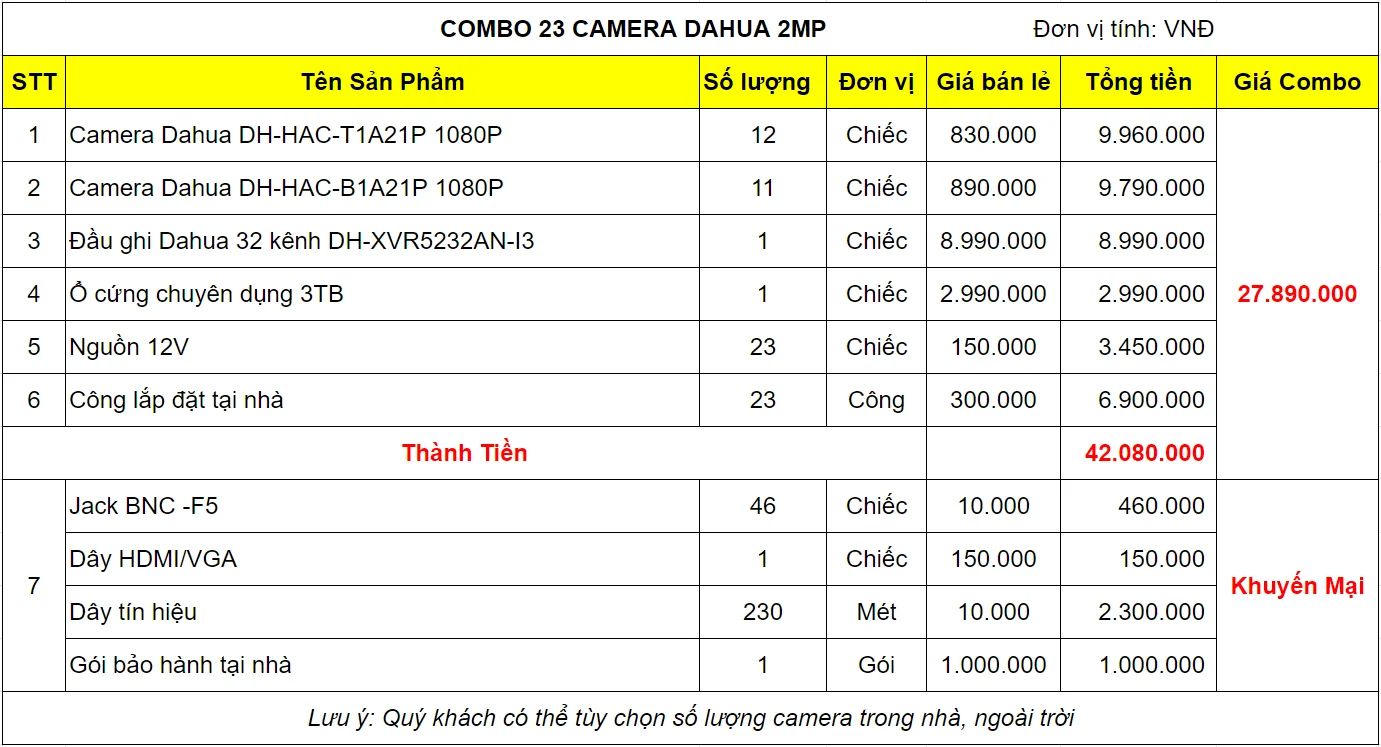 COMBO 23 CAMERA DAHUA 2MP

Đơn vị tính: VNĐ

| STT | Tên Sản Phẩm | Số lượng | Đơn vị | Giá bán lẻ | Tổng tiền | Giá Combo |
|---|---|---|---|---|---|---|
| 1 | Camera Dahua DH-HAC-T1A21P 1080P | 12 | Chiếc | 830.000 | 9.960.000 | 27.890.000 |
| 2 | Camera Dahua DH-HAC-B1A21P 1080P | 11 | Chiếc | 890.000 | 9.790.000 | |
| 3 | Đầu ghi Dahua 32 kênh DH-XVR5232AN-I3 | 1 | Chiếc | 8.990.000 | 8.990.000 | |
| 4 | Ổ cứng chuyên dụng 3TB | 1 | Chiếc | 2.990.000 | 2.990.000 | |
| 5 | Nguồn 12V | 23 | Chiếc | 150.000 | 3.450.000 | |
| 6 | Công lắp đặt tại nhà | 23 | Công | 300.000 | 6.900.000 | |
| Thành Tiền | | | | | 42.080.000 | |
| 7 | Jack BNC -F5 | 46 | Chiếc | 10.000 | 460.000 | Khuyến Mại |
| | Dây HDMI/VGA | 1 | Chiếc | 150.000 | 150.000 | |
| | Dây tín hiệu | 230 | Mét | 10.000 | 2.300.000 | |
| | Gói bảo hành tại nhà | 1 | Gói | 1.000.000 | 1.000.000 | |

Lưu ý: Quý khách có thể tùy chọn số lượng camera trong nhà, ngoài trời